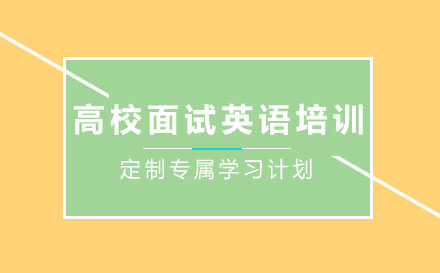 高校面试英语培训

定制专属学习计划